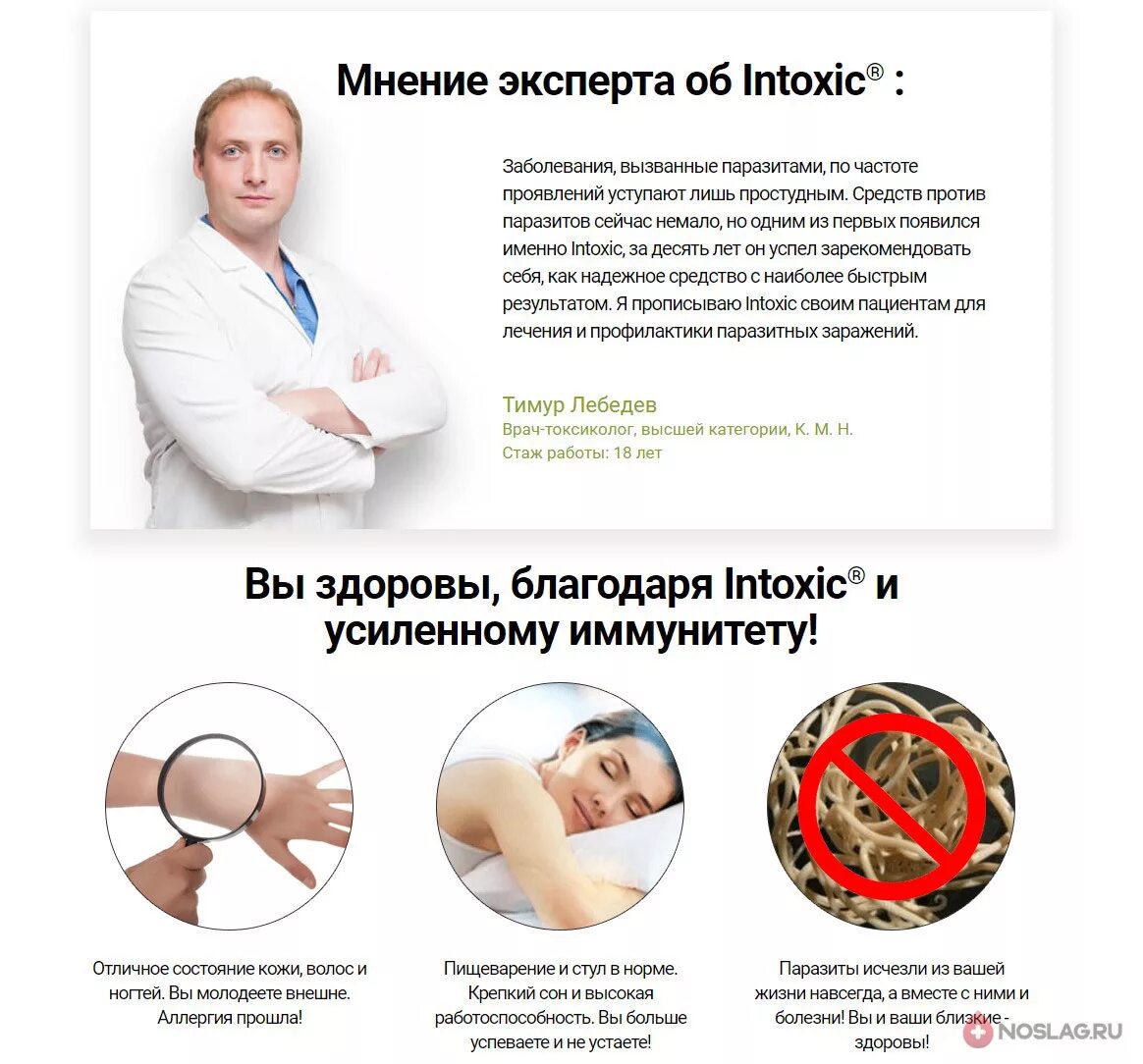 Мнение эксперта об Intoxic® :

Заболевания, вызванные паразитами, по частоте проявлений уступают лишь простудным. Средств против паразитов сейчас немало, но одним из первых появился именно Intoxic, за десять лет он успел зарекомендовать себя, как надежное средство с наиболее быстрым результатом. Я прописываю Intoxic своим пациентам для лечения и профилактики паразитных заражений.

Тимур Лебедев
Врач-токсиколог, высшей категории, К. М. Н.
Стаж работы: 18 лет

Вы здоровы, благодаря Intoxic® и усиленному иммунитету!

Отличное состояние кожи, волос и ногтей. Вы молодеете внешне. Аллергия прошла!

Пищеварение и стул в норме. Крепкий сон и высокая работоспособность. Вы больше успеваете и не устаете!

Паразиты исчезли из вашей жизни навсегда, а вместе с ними и болезни! Вы и ваши близкие - здоровы!

NOSLAG.RU